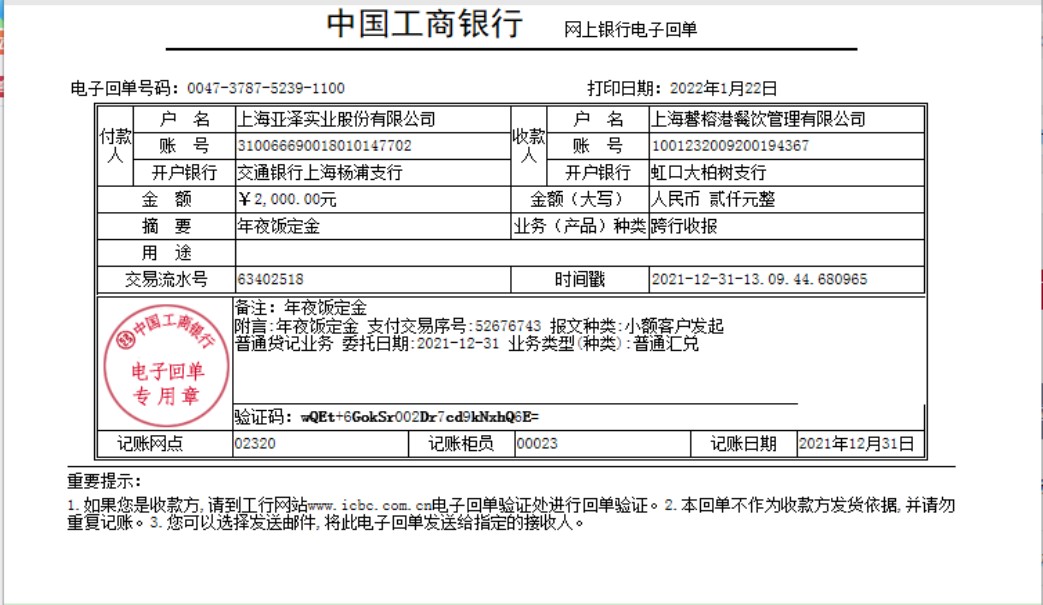 中国工商银行　网上银行电子回单

电子回单号码：0047-3787-5239-1100　打印日期：2022年1月22日

| 付款人 | 户　名 | 上海亚泽实业股份有限公司 | 收款人 | 户　名 | 上海馨榕港餐饮管理有限公司 |
|---|---|---|---|---|---|
| | 账　号 | 310066690018010147702 | | 账　号 | 1001232009200194367 |
| | 开户银行 | 交通银行上海杨浦支行 | | 开户银行 | 虹口大柏树支行 |
| 金　额 | | ￥2,000.00元 | 金额（大写） | | 人民币 贰仟元整 |
| 摘　要 | | 年夜饭定金 | 业务（产品）种类 | | 跨行收报 |
| 用　途 | | | | | |
| 交易流水号 | | 63402518 | 时间戳 | | 2021-12-31-13.09.44.680965 |

中国工商银行
电子回单
专用章

备注：年夜饭定金
附言:年夜饭定金 支付交易序号:52676743 报文种类:小额客户发起普通贷记业务 委托日期:2021-12-31 业务类型(种类):普通汇兑

验证码：wQEt+6GokSr002Dr7cd9kNxhQ6E=

| 记账网点 | 02320 | 记账柜员 | 00023 | 记账日期 | 2021年12月31日 |
|---|---|---|---|---|---|

重要提示：
1.如果您是收款方,请到工行网站www.icbc.com.cn电子回单验证处进行回单验证。2.本回单不作为收款方发货依据,并请勿重复记账。3.您可以选择发送邮件,将此电子回单发送给指定的接收人。